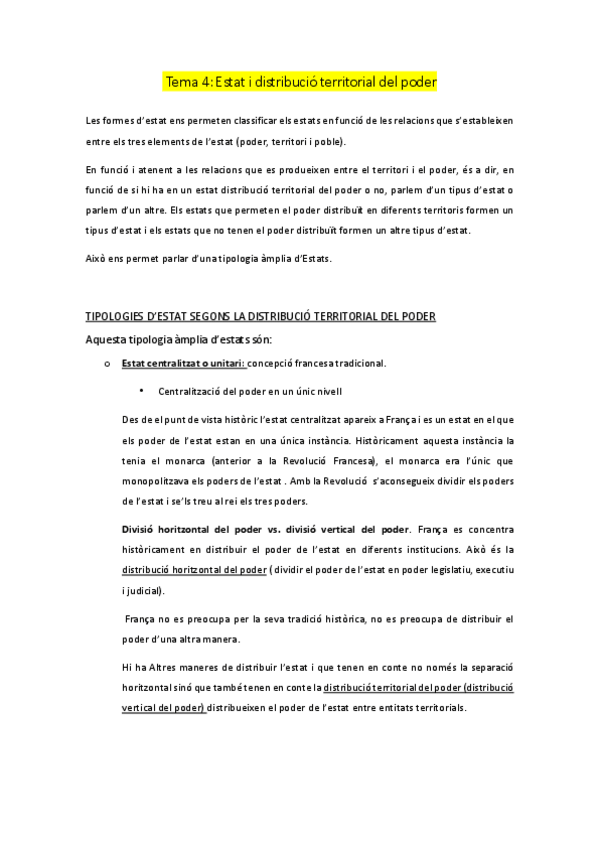 Tema 4: Estat i distribució territorial del poder

Les formes d'estat ens permeten classificar els estats en funció de les relacions que s'estableixen entre els tres elements de l'estat (poder, territori i poble).

En funció i atenent a les relacions que es produeixen entre el territori i el poder, és a dir, en funció de si hi ha en un estat distribució territorial del poder o no, parlem d'un tipus d'estat o parlem d'un altre. Els estats que permeten el poder distribuït en diferents territoris formen un tipus d'estat i els estats que no tenen el poder distribuït formen un altre tipus d'estat.

Això ens permet parlar d'una tipologia àmplia d'Estats.

TIPOLOGIES D'ESTAT SEGONS LA DISTRIBUCIÓ TERRITORIAL DEL PODER

Aquesta tipologia àmplia d'estats són:

o Estat centralitzat o unitari: concepció francesa tradicional.

• Centralització del poder en un únic nivell

Des de el punt de vista històric l'estat centralitzat apareix a França i es un estat en el que els poder de l'estat estan en una única instància. Històricament aquesta instància la tenia el monarca (anterior a la Revolució Francesa), el monarca era l'únic que monopolitzava els poders de l'estat . Amb la Revolució s'aconsegueix dividir els poders de l'estat i se'ls treu al rei els tres poders.

Divisió horitzontal del poder vs. divisió vertical del poder. França es concentra històricament en distribuir el poder de l'estat en diferents institucions. Això és la distribució horitzontal del poder ( dividir el poder de l'estat en poder legislatiu, executiu i judicial).

França no es preocupa per la seva tradició històrica, no es preocupa de distribuir el poder d'una altra manera.

Hi ha Altres maneres de distribuir l'estat i que tenen en conte no només la separació horitzontal sinó que també tenen en conte la distribució territorial del poder (distribució vertical del poder) distribueixen el poder de l'estat entre entitats territorials.